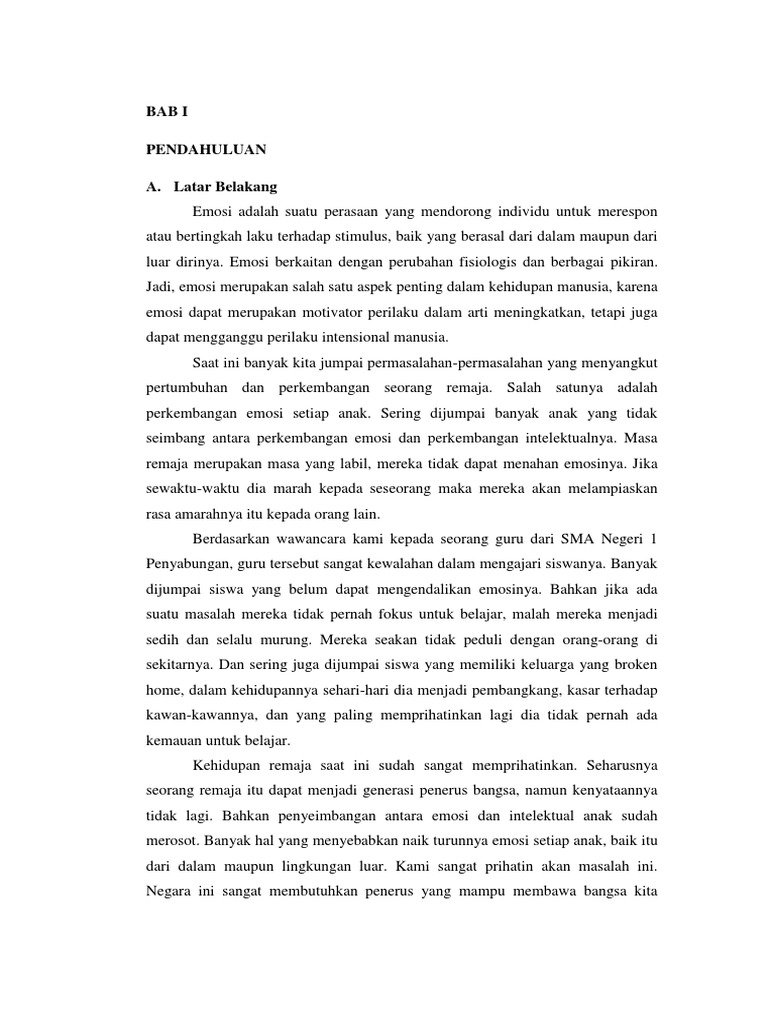 BAB I

PENDAHULUAN

A. Latar Belakang

Emosi adalah suatu perasaan yang mendorong individu untuk merespon atau bertingkah laku terhadap stimulus, baik yang berasal dari dalam maupun dari luar dirinya. Emosi berkaitan dengan perubahan fisiologis dan berbagai pikiran. Jadi, emosi merupakan salah satu aspek penting dalam kehidupan manusia, karena emosi dapat merupakan motivator perilaku dalam arti meningkatkan, tetapi juga dapat mengganggu perilaku intensional manusia.

Saat ini banyak kita jumpai permasalahan-permasalahan yang menyangkut pertumbuhan dan perkembangan seorang remaja. Salah satunya adalah perkembangan emosi setiap anak. Sering dijumpai banyak anak yang tidak seimbang antara perkembangan emosi dan perkembangan intelektualnya. Masa remaja merupakan masa yang labil, mereka tidak dapat menahan emosinya. Jika sewaktu-waktu dia marah kepada seseorang maka mereka akan melampiaskan rasa amarahnya itu kepada orang lain.

Berdasarkan wawancara kami kepada seorang guru dari SMA Negeri 1 Penyabungan, guru tersebut sangat kewalahan dalam mengajari siswanya. Banyak dijumpai siswa yang belum dapat mengendalikan emosinya. Bahkan jika ada suatu masalah mereka tidak pernah fokus untuk belajar, malah mereka menjadi sedih dan selalu murung. Mereka seakan tidak peduli dengan orang-orang di sekitarnya. Dan sering juga dijumpai siswa yang memiliki keluarga yang broken home, dalam kehidupannya sehari-hari dia menjadi pembangkang, kasar terhadap kawan-kawannya, dan yang paling memprihatinkan lagi dia tidak pernah ada kemauan untuk belajar.

Kehidupan remaja saat ini sudah sangat memprihatinkan. Seharusnya seorang remaja itu dapat menjadi generasi penerus bangsa, namun kenyataannya tidak lagi. Bahkan penyeimbangan antara emosi dan intelektual anak sudah merosot. Banyak hal yang menyebabkan naik turunnya emosi setiap anak, baik itu dari dalam maupun lingkungan luar. Kami sangat prihatin akan masalah ini. Negara ini sangat membutuhkan penerus yang mampu membawa bangsa kita